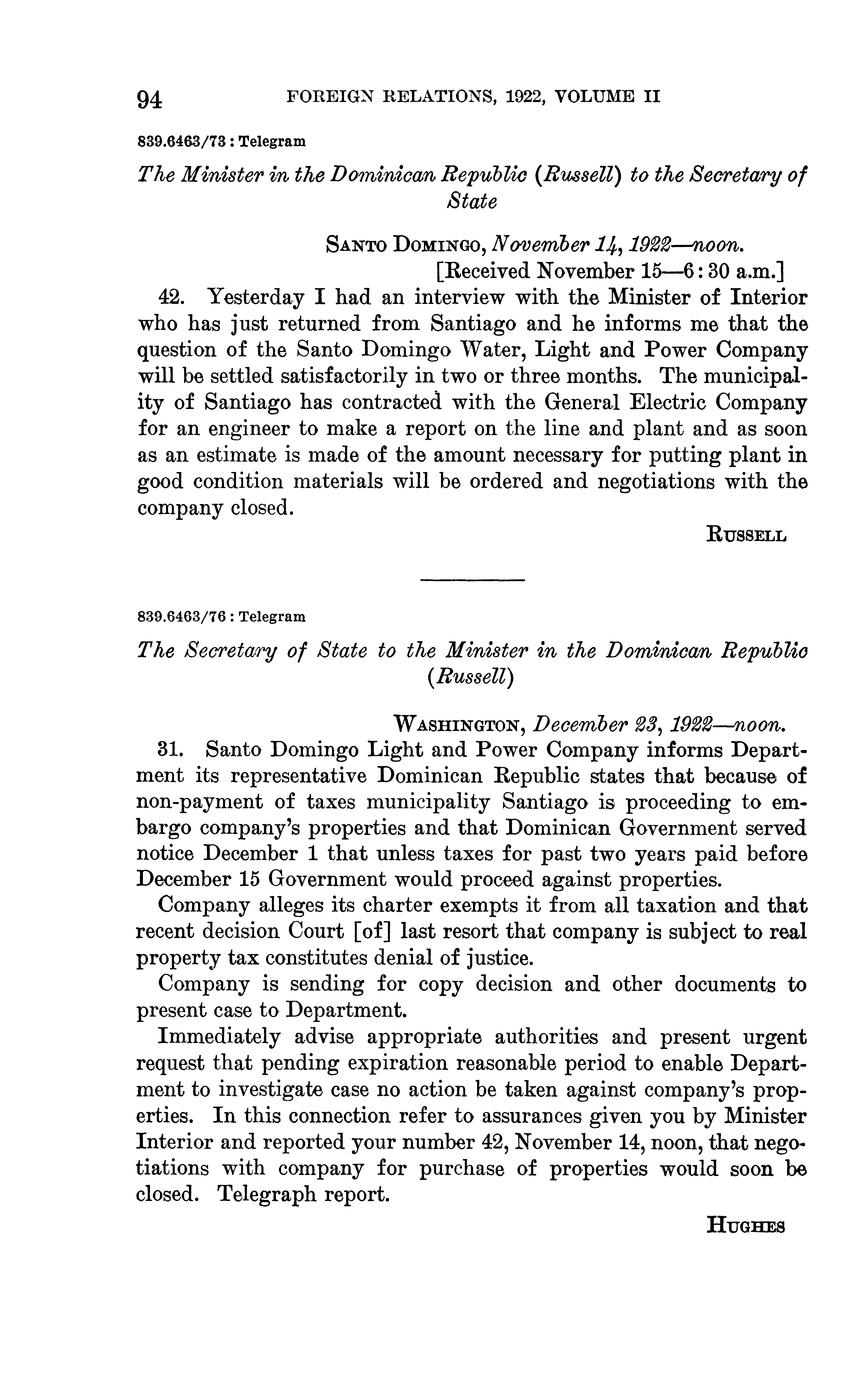 94 FOREIGN RELATIONS, 1922, VOLUME II

839.6463/73 : Telegram

The Minister in the Dominican Republic (Russell) to the Secretary of State

SANTO DOMINGO, November 14, 1922—noon.
[Received November 15—6:30 a.m.]

42. Yesterday I had an interview with the Minister of Interior who has just returned from Santiago and he informs me that the question of the Santo Domingo Water, Light and Power Company will be settled satisfactorily in two or three months. The municipality of Santiago has contracted with the General Electric Company for an engineer to make a report on the line and plant and as soon as an estimate is made of the amount necessary for putting plant in good condition materials will be ordered and negotiations with the company closed.

RUSSELL

839.6463/76 : Telegram

The Secretary of State to the Minister in the Dominican Republic (Russell)

WASHINGTON, December 23, 1922—noon.

31. Santo Domingo Light and Power Company informs Department its representative Dominican Republic states that because of non-payment of taxes municipality Santiago is proceeding to embargo company's properties and that Dominican Government served notice December 1 that unless taxes for past two years paid before December 15 Government would proceed against properties.

Company alleges its charter exempts it from all taxation and that recent decision Court [of] last resort that company is subject to real property tax constitutes denial of justice.

Company is sending for copy decision and other documents to present case to Department.

Immediately advise appropriate authorities and present urgent request that pending expiration reasonable period to enable Department to investigate case no action be taken against company's properties. In this connection refer to assurances given you by Minister Interior and reported your number 42, November 14, noon, that negotiations with company for purchase of properties would soon be closed. Telegraph report.

HUGHES